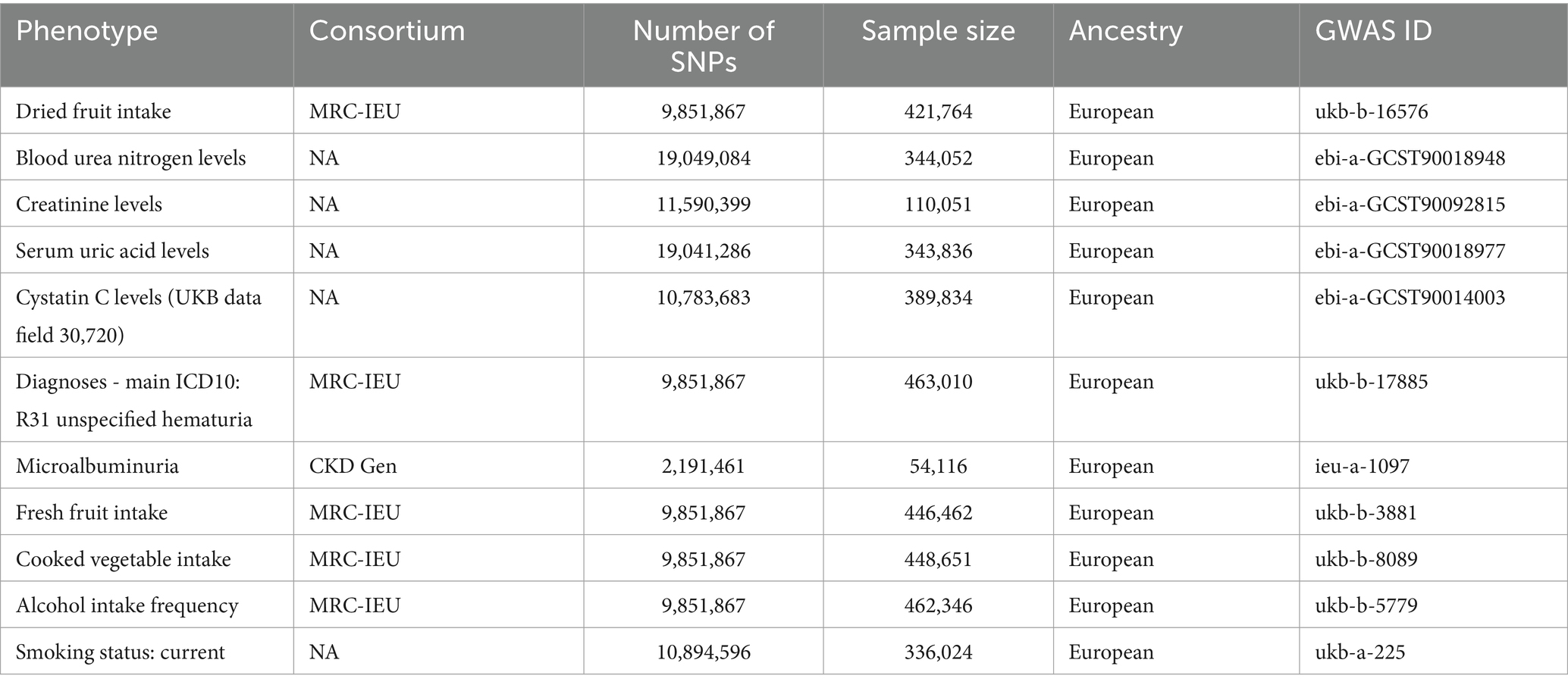 | Phenotype | Consortium | Number of SNPs | Sample size | Ancestry | GWAS ID |
|---|---|---|---|---|---|
| Dried fruit intake | MRC-IEU | 9,851,867 | 421,764 | European | ukb-b-16576 |
| Blood urea nitrogen levels | NA | 19,049,084 | 344,052 | European | ebi-a-GCST90018948 |
| Creatinine levels | NA | 11,590,399 | 110,051 | European | ebi-a-GCST90092815 |
| Serum uric acid levels | NA | 19,041,286 | 343,836 | European | ebi-a-GCST90018977 |
| Cystatin C levels (UKB data field 30,720) | NA | 10,783,683 | 389,834 | European | ebi-a-GCST90014003 |
| Diagnoses - main ICD10: R31 unspecified hematuria | MRC-IEU | 9,851,867 | 463,010 | European | ukb-b-17885 |
| Microalbuminuria | CKD Gen | 2,191,461 | 54,116 | European | ieu-a-1097 |
| Fresh fruit intake | MRC-IEU | 9,851,867 | 446,462 | European | ukb-b-3881 |
| Cooked vegetable intake | MRC-IEU | 9,851,867 | 448,651 | European | ukb-b-8089 |
| Alcohol intake frequency | MRC-IEU | 9,851,867 | 462,346 | European | ukb-b-5779 |
| Smoking status: current | NA | 10,894,596 | 336,024 | European | ukb-a-225 |